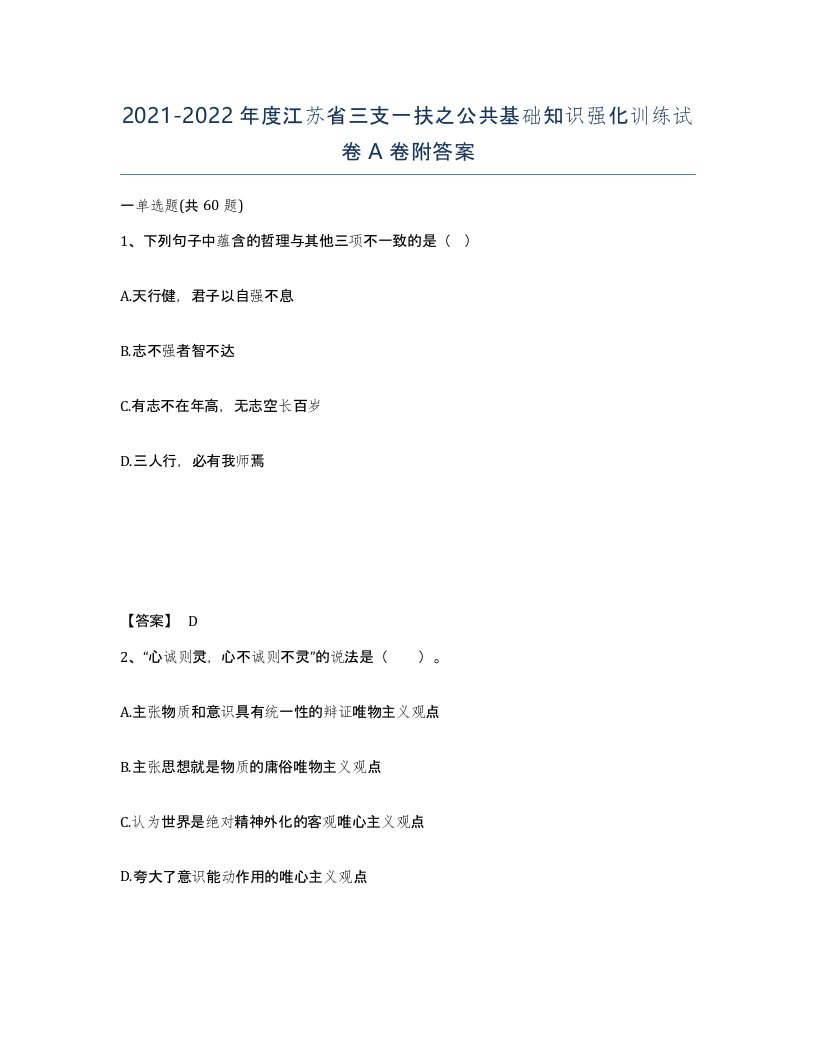 2021-2022年度江苏省三支一扶之公共基础知识强化训练试卷A卷附答案

一单选题(共60题)

1、下列句子中蕴含的哲理与其他三项不一致的是（ ）

A.天行健，君子以自强不息

B.志不强者智不达

C.有志不在年高，无志空长百岁

D.三人行，必有我师焉

【答案】 D

2、“心诚则灵，心不诚则不灵”的说法是（ ）。

A.主张物质和意识具有统一性的辩证唯物主义观点

B.主张思想就是物质的庸俗唯物主义观点

C.认为世界是绝对精神外化的客观唯心主义观点

D.夸大了意识能动作用的唯心主义观点